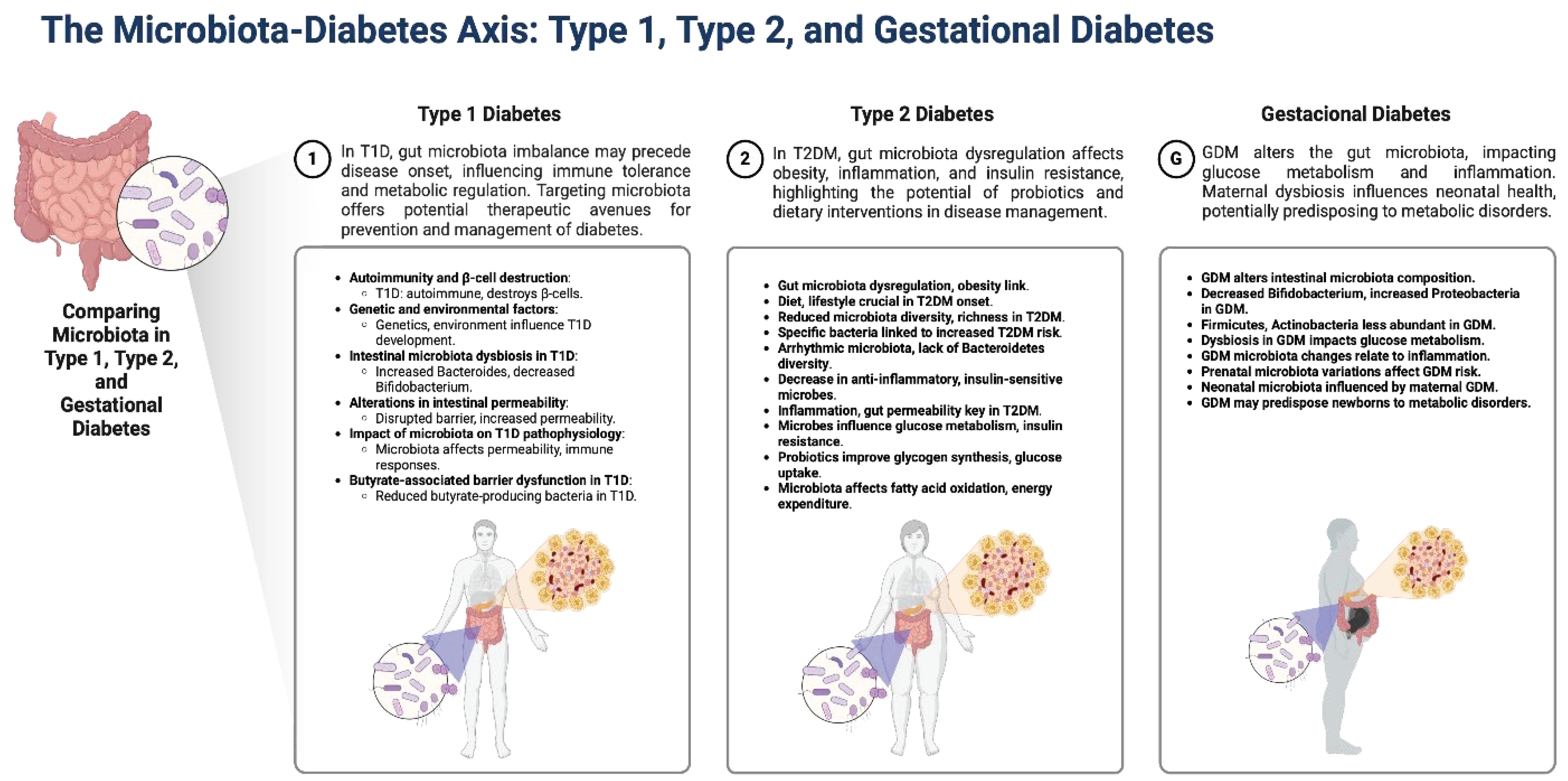 The Microbiota-Diabetes Axis: Type 1, Type 2, and Gestational Diabetes

Comparing Microbiota in Type 1, Type 2, and Gestational Diabetes

Type 1 Diabetes

1 In T1D, gut microbiota imbalance may precede disease onset, influencing immune tolerance and metabolic regulation. Targeting microbiota offers potential therapeutic avenues for prevention and management of diabetes.

- Autoimmunity and β-cell destruction:
  - T1D: autoimmune, destroys β-cells.
- Genetic and environmental factors:
  - Genetics, environment influence T1D development.
- Intestinal microbiota dysbiosis in T1D:
  - Increased Bacteroides, decreased Bifidobacterium.
- Alterations in intestinal permeability:
  - Disrupted barrier, increased permeability.
- Impact of microbiota on T1D pathophysiology:
  - Microbiota affects permeability, immune responses.
- Butyrate-associated barrier dysfunction in T1D:
  - Reduced butyrate-producing bacteria in T1D.

Type 2 Diabetes

2 In T2DM, gut microbiota dysregulation affects obesity, inflammation, and insulin resistance, highlighting the potential of probiotics and dietary interventions in disease management.

- Gut microbiota dysregulation, obesity link.
- Diet, lifestyle crucial in T2DM onset.
- Reduced microbiota diversity, richness in T2DM.
- Specific bacteria linked to increased T2DM risk.
- Arrhythmic microbiota, lack of Bacteroidetes diversity.
- Decrease in anti-inflammatory, insulin-sensitive microbes.
- Inflammation, gut permeability key in T2DM.
- Microbes influence glucose metabolism, insulin resistance.
- Probiotics improve glycogen synthesis, glucose uptake.
- Microbiota affects fatty acid oxidation, energy expenditure.

Gestacional Diabetes

G GDM alters the gut microbiota, impacting glucose metabolism and inflammation. Maternal dysbiosis influences neonatal health, potentially predisposing to metabolic disorders.

- GDM alters intestinal microbiota composition.
- Decreased Bifidobacterium, increased Proteobacteria in GDM.
- Firmicutes, Actinobacteria less abundant in GDM.
- Dysbiosis in GDM impacts glucose metabolism.
- GDM microbiota changes relate to inflammation.
- Prenatal microbiota variations affect GDM risk.
- Neonatal microbiota influenced by maternal GDM.
- GDM may predispose newborns to metabolic disorders.